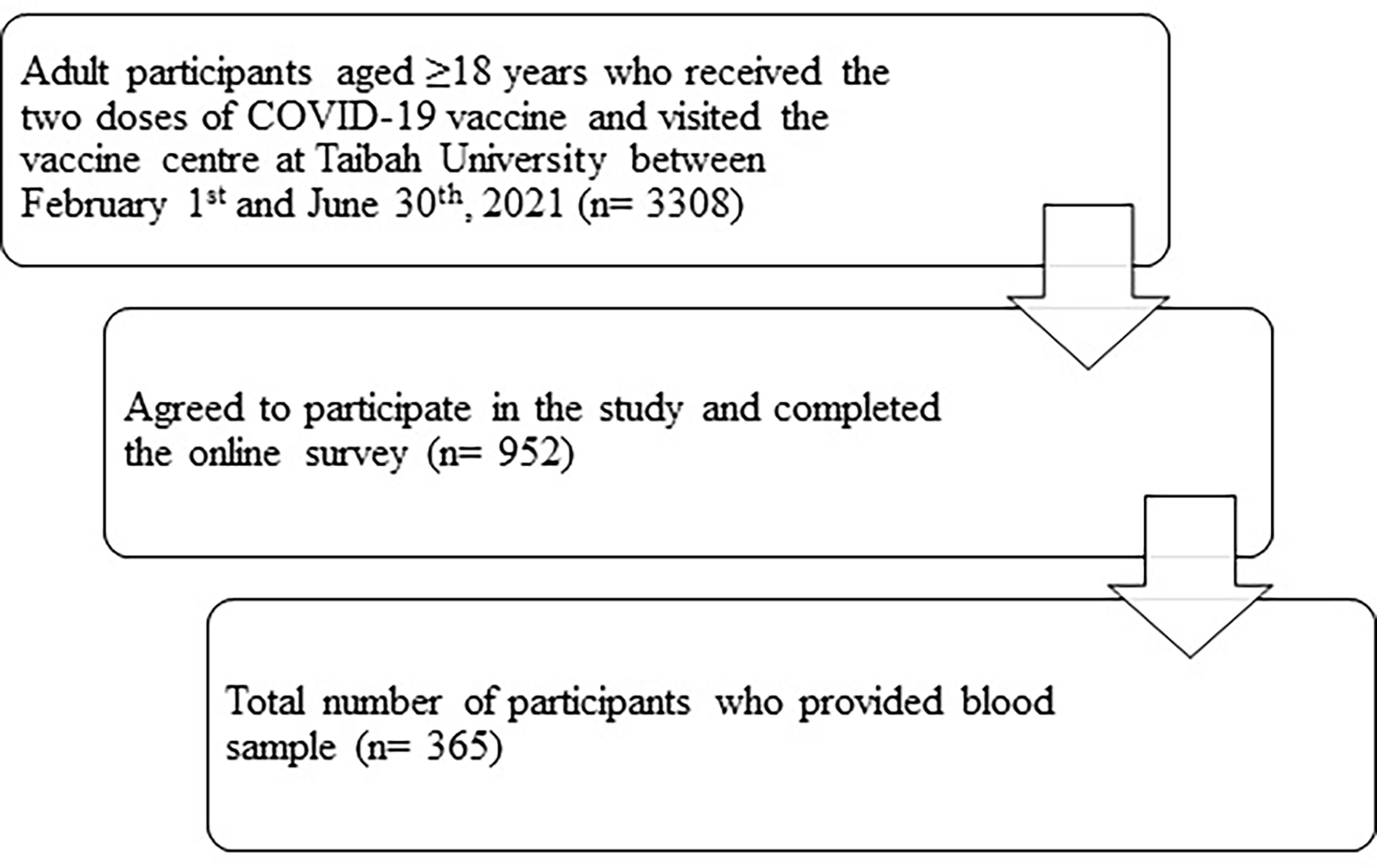 Adult participants aged ≥18 years who received the two doses of COVID-19 vaccine and visited the vaccine centre at Taibah University between February 1$^{st}$ and June 30$^{th}$, 2021 (n= 3308)

Agreed to participate in the study and completed the online survey (n= 952)

Total number of participants who provided blood sample (n= 365)